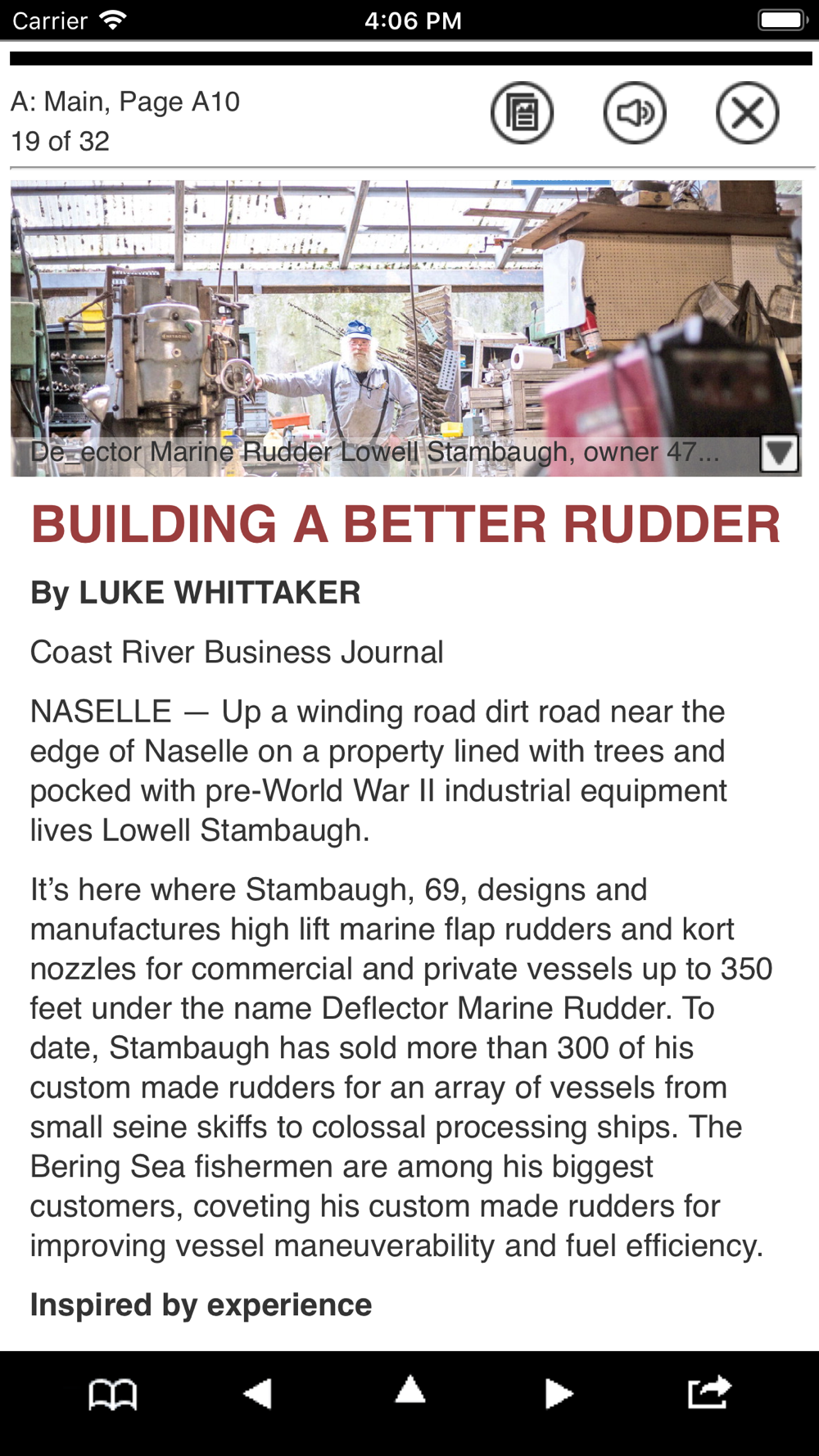 Carrier 4:06 PM

A: Main, Page A10
19 of 32

De_ector Marine Rudder Lowell Stambaugh, owner 47...

BUILDING A BETTER RUDDER

By LUKE WHITTAKER

Coast River Business Journal

NASELLE — Up a winding road dirt road near the edge of Naselle on a property lined with trees and pocked with pre-World War II industrial equipment lives Lowell Stambaugh.

It's here where Stambaugh, 69, designs and manufactures high lift marine flap rudders and kort nozzles for commercial and private vessels up to 350 feet under the name Deflector Marine Rudder. To date, Stambaugh has sold more than 300 of his custom made rudders for an array of vessels from small seine skiffs to colossal processing ships. The Bering Sea fishermen are among his biggest customers, coveting his custom made rudders for improving vessel maneuverability and fuel efficiency.

Inspired by experience